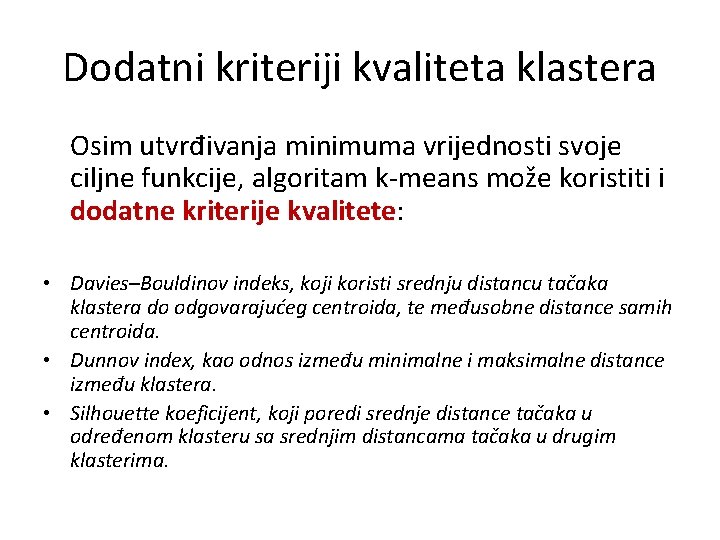 Dodatni kriteriji kvaliteta klastera

Osim utvrđivanja minimuma vrijednosti svoje ciljne funkcije, algoritam k-means može koristiti i dodatne kriterije kvalitete:

• Davies–Bouldinov indeks, koji koristi srednju distancu tačaka klastera do odgovarajućeg centroida, te međusobne distance samih centroida.
• Dunnov index, kao odnos između minimalne i maksimalne distance između klastera.
• Silhouette koeficijent, koji poredi srednje distance tačaka u određenom klasteru sa srednjim distancama tačaka u drugim klasterima.